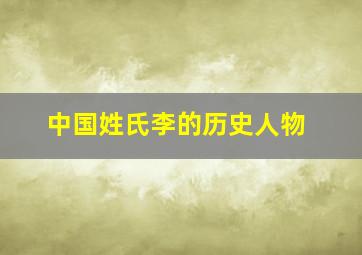 中国姓氏李的历史人物